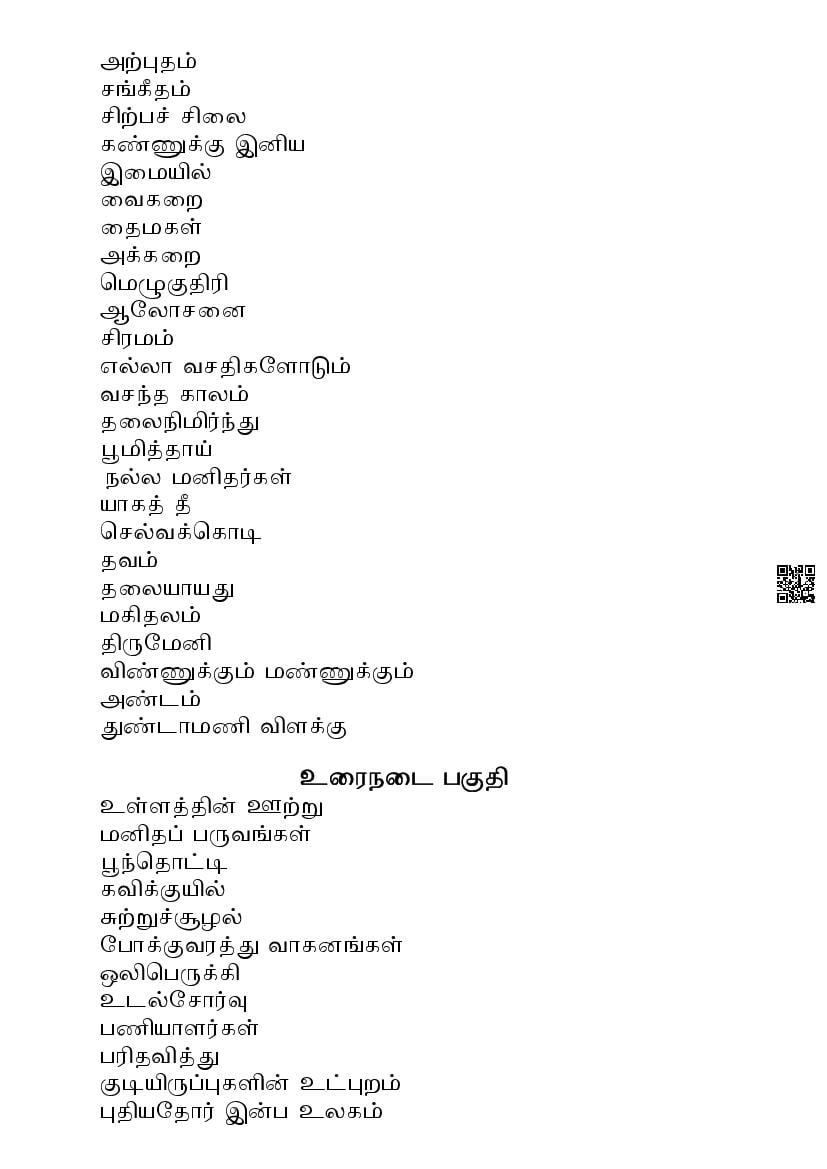 அற்புதம்
சங்கீதம்
சிற்பச் சிலை
கண்ணுக்கு இனிய
இமையில்
வைகறை
தைமகள்
அக்கறை
மெழுகுதிரி
ஆலோசனை
சிரமம்
எல்லா வசதிகளோடும்
வசந்த காலம்
தலைநிமிர்ந்து
பூமித்தாய்
நல்ல மனிதர்கள்
யாகத் தீ
செல்வக்கொடி
தவம்
தலையாயது
மகிதலம்
திருமேனி
விண்ணுக்கும் மண்ணுக்கும்
அண்டம்
துண்டாமணி விளக்கு

உரைநடை பகுதி
உள்ளத்தின் ஊற்று
மனிதப் பருவங்கள்
பூந்தொட்டி
கவிக்குயில்
சுற்றுச்சூழல்
போக்குவரத்து வாகனங்கள்
ஒலிபெருக்கி
உடல்சோர்வு
பணியாளர்கள்
பரிதவித்து
குடியிருப்புகளின் உட்புறம்
புதியதோர் இன்ப உலகம்